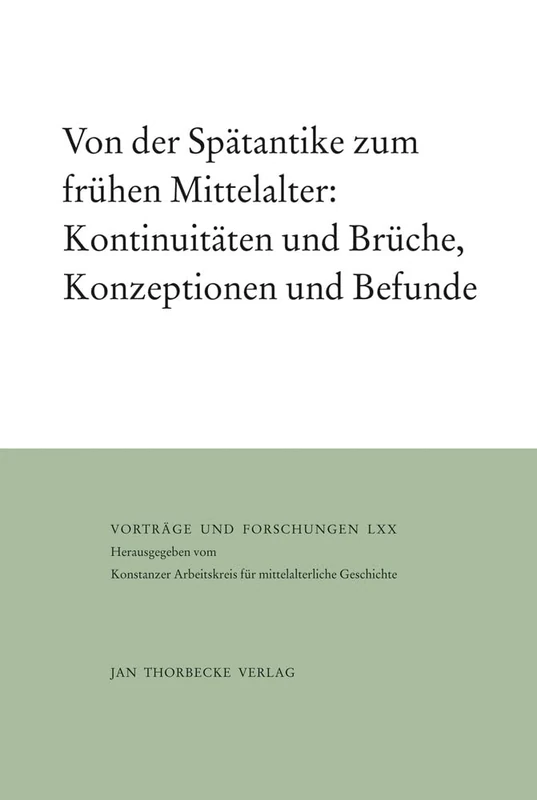 Von der Spätantike zum frühen Mittelalter: Kontinuitäten und Brüche, Konzeptionen und Befunde

VORTRÄGE UND FORSCHUNGEN LXX
Herausgegeben vom
Konstanzer Arbeitskreis für mittelalterliche Geschichte

JAN THORBECKE VERLAG